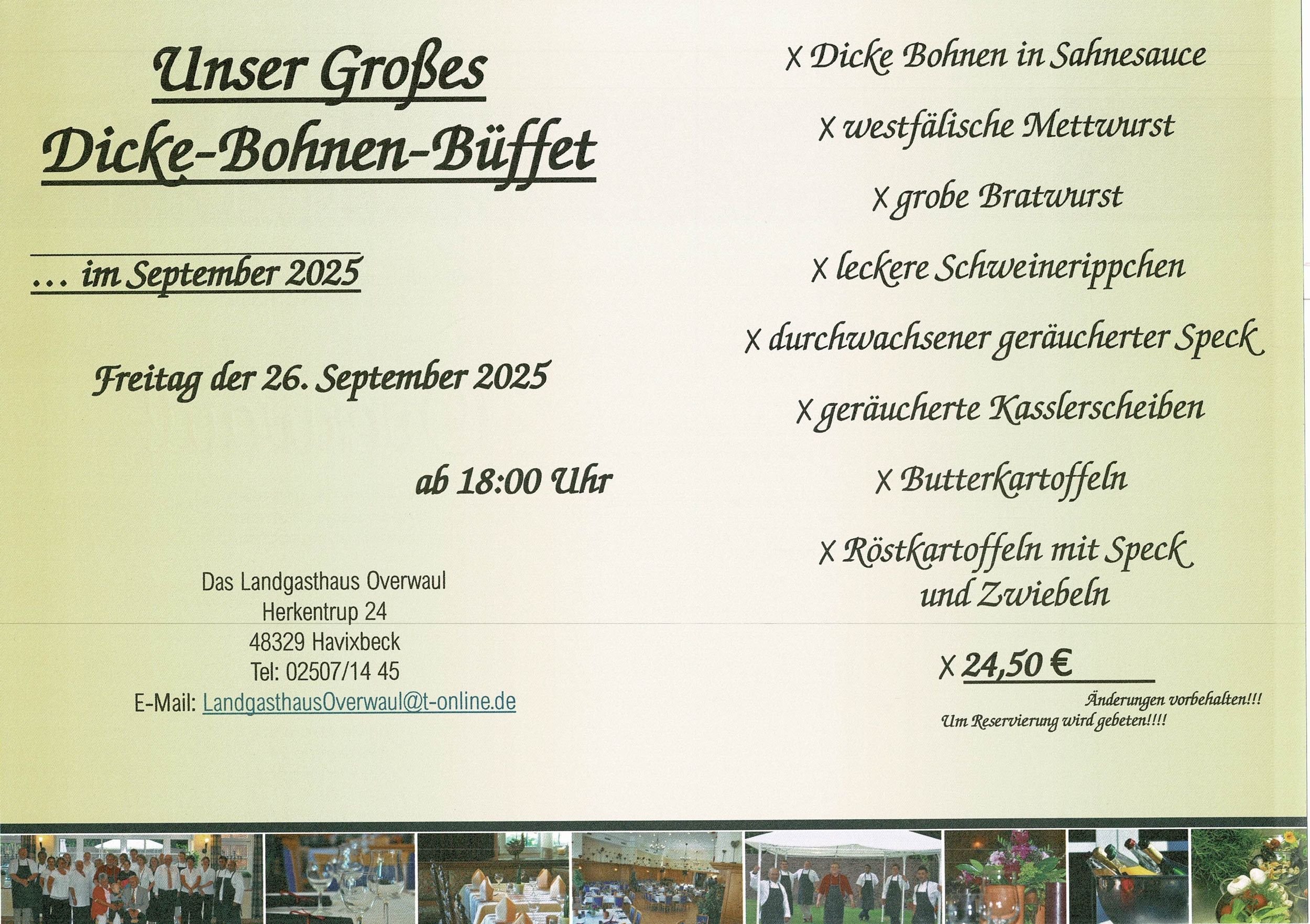 Unser Großes
Dicke-Bohnen-Büffet

... im September 2025

Freitag der 26. September 2025

ab 18:00 Uhr

Das Landgasthaus Overwaul
Herkentrup 24
48329 Havixbeck
Tel: 02507/14 45
E-Mail: LandgasthausOverwaul@t-online.de

X Dicke Bohnen in Sahnesauce

X westfälische Mettwurst

X grobe Bratwurst

X leckere Schweinerippchen

X durchwachsener geräucherter Speck

X geräucherte Kasslerscheiben

X Butterkartoffeln

X Röstkartoffeln mit Speck und Zwiebeln

X 24,50 €

Änderungen vorbehalten!!!
Um Reservierung wird gebeten!!!!